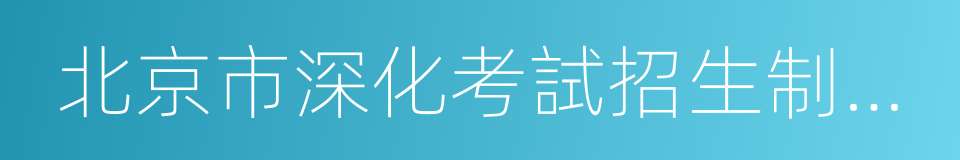 北京市深化考試招生制...